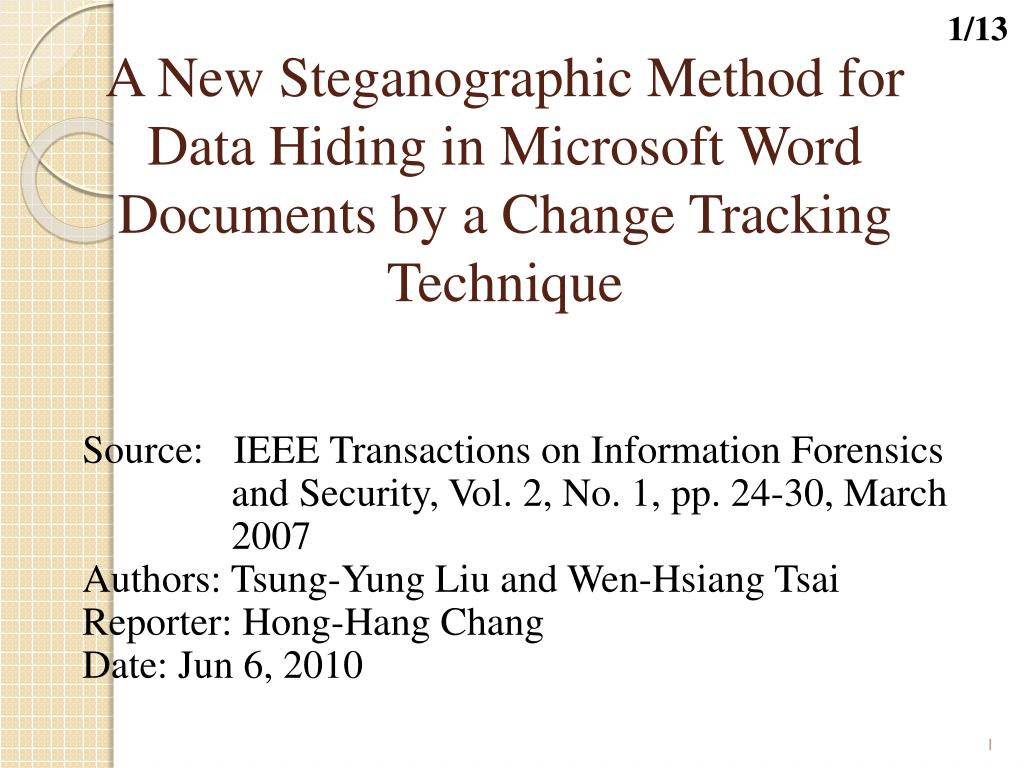 1/13

A New Steganographic Method for Data Hiding in Microsoft Word Documents by a Change Tracking Technique

Source: IEEE Transactions on Information Forensics and Security, Vol. 2, No. 1, pp. 24-30, March 2007
Authors: Tsung-Yung Liu and Wen-Hsiang Tsai
Reporter: Hong-Hang Chang
Date: Jun 6, 2010

1